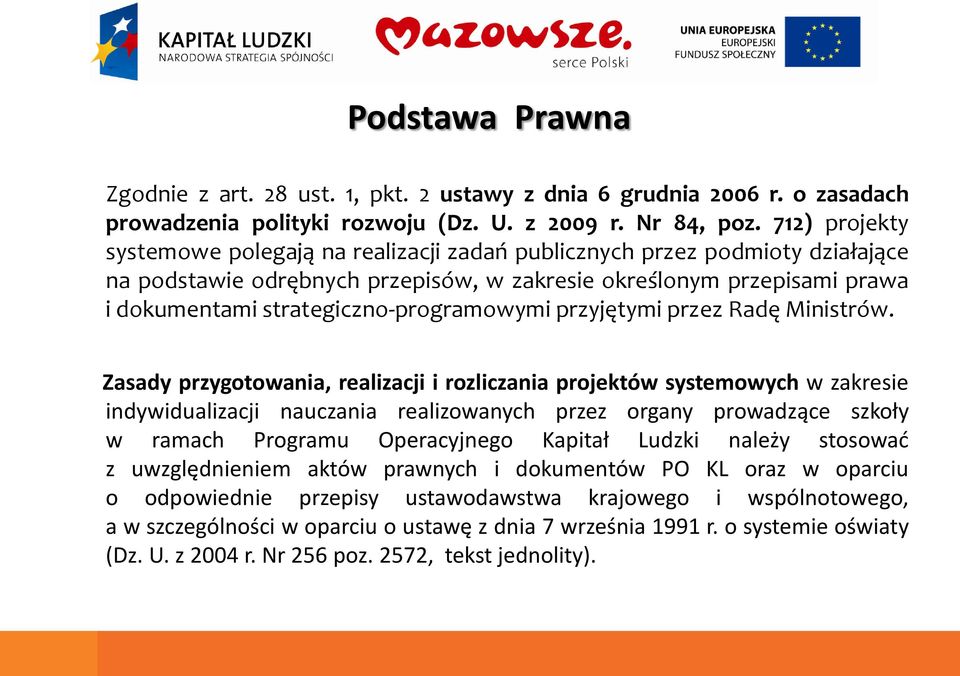 KAPITAŁ LUDZKI
NARODOWA STRATEGIA SPÓJNOŚCI

Mazowsze.
serce Polski

UNIA EUROPEJSKA
EUROPEJSKI
FUNDUSZ SPOŁECZNY

Podstawa Prawna

Zgodnie z art. 28 ust. 1, pkt. 2 ustawy z dnia 6 grudnia 2006 r. o zasadach prowadzenia polityki rozwoju (Dz. U. z 2009 r. Nr 84, poz. 712) projekty systemowe polegają na realizacji zadań publicznych przez podmioty działające na podstawie odrębnych przepisów, w zakresie określonym przepisami prawa i dokumentami strategiczno-programowymi przyjętymi przez Radę Ministrów.

Zasady przygotowania, realizacji i rozliczania projektów systemowych w zakresie indywidualizacji nauczania realizowanych przez organy prowadzące szkoły w ramach Programu Operacyjnego Kapitał Ludzki należy stosować z uwzględnieniem aktów prawnych i dokumentów PO KL oraz w oparciu o odpowiednie przepisy ustawodawstwa krajowego i wspólnotowego, a w szczególności w oparciu o ustawę z dnia 7 września 1991 r. o systemie oświaty (Dz. U. z 2004 r. Nr 256 poz. 2572, tekst jednolity).